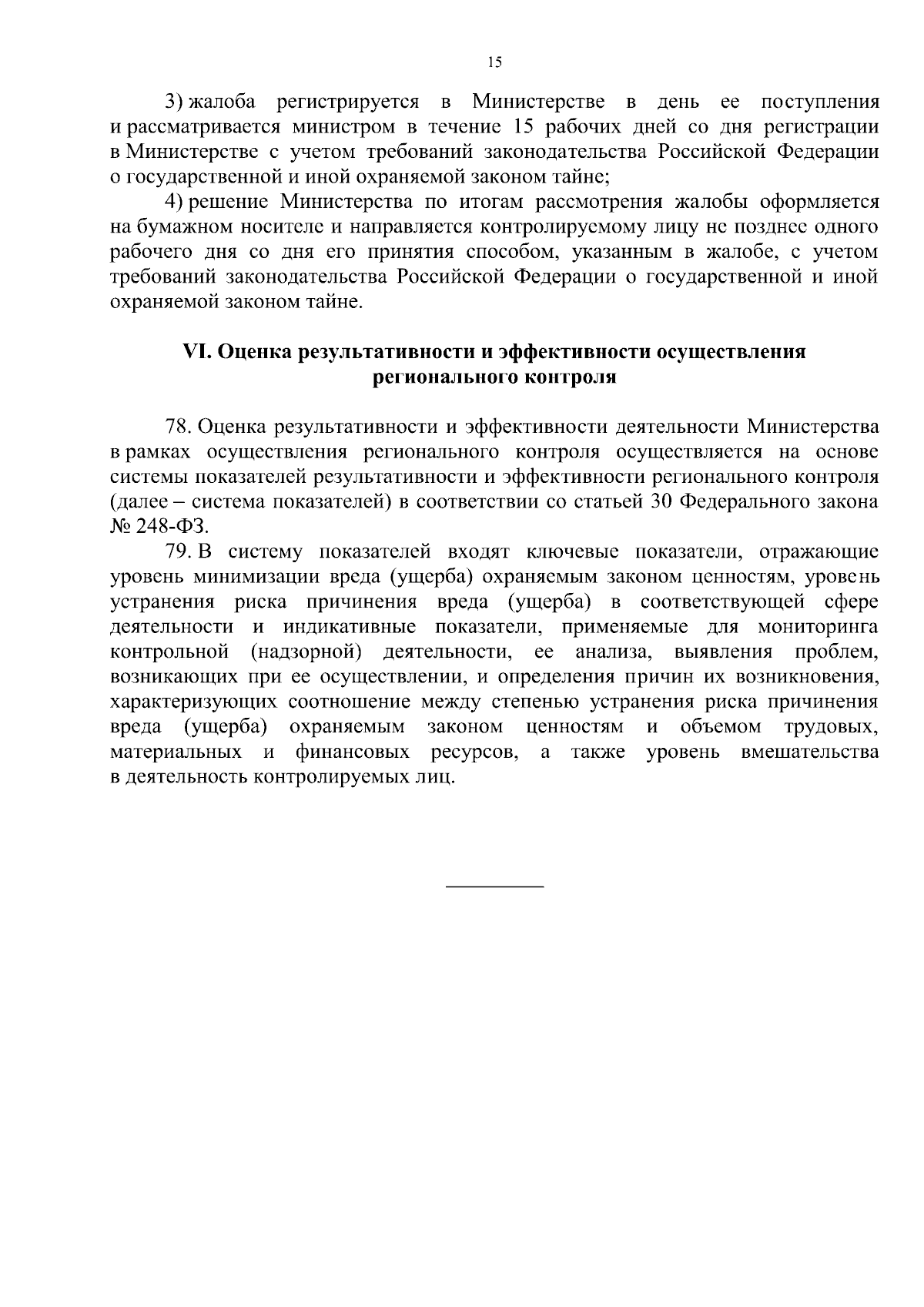 15

3) жалоба регистрируется в Министерстве в день ее поступления и рассматривается министром в течение 15 рабочих дней со дня регистрации в Министерстве с учетом требований законодательства Российской Федерации о государственной и иной охраняемой законом тайне;

4) решение Министерства по итогам рассмотрения жалобы оформляется на бумажном носителе и направляется контролируемому лицу не позднее одного рабочего дня со дня его принятия способом, указанным в жалобе, с учетом требований законодательства Российской Федерации о государственной и иной охраняемой законом тайне.

VI. Оценка результативности и эффективности осуществления регионального контроля

78. Оценка результативности и эффективности деятельности Министерства в рамках осуществления регионального контроля осуществляется на основе системы показателей результативности и эффективности регионального контроля (далее – система показателей) в соответствии со статьей 30 Федерального закона № 248-ФЗ.

79. В систему показателей входят ключевые показатели, отражающие уровень минимизации вреда (ущерба) охраняемым законом ценностям, уровень устранения риска причинения вреда (ущерба) в соответствующей сфере деятельности и индикативные показатели, применяемые для мониторинга контрольной (надзорной) деятельности, ее анализа, выявления проблем, возникающих при ее осуществлении, и определения причин их возникновения, характеризующих соотношение между степенью устранения риска причинения вреда (ущерба) охраняемым законом ценностям и объемом трудовых, материальных и финансовых ресурсов, а также уровень вмешательства в деятельность контролируемых лиц.